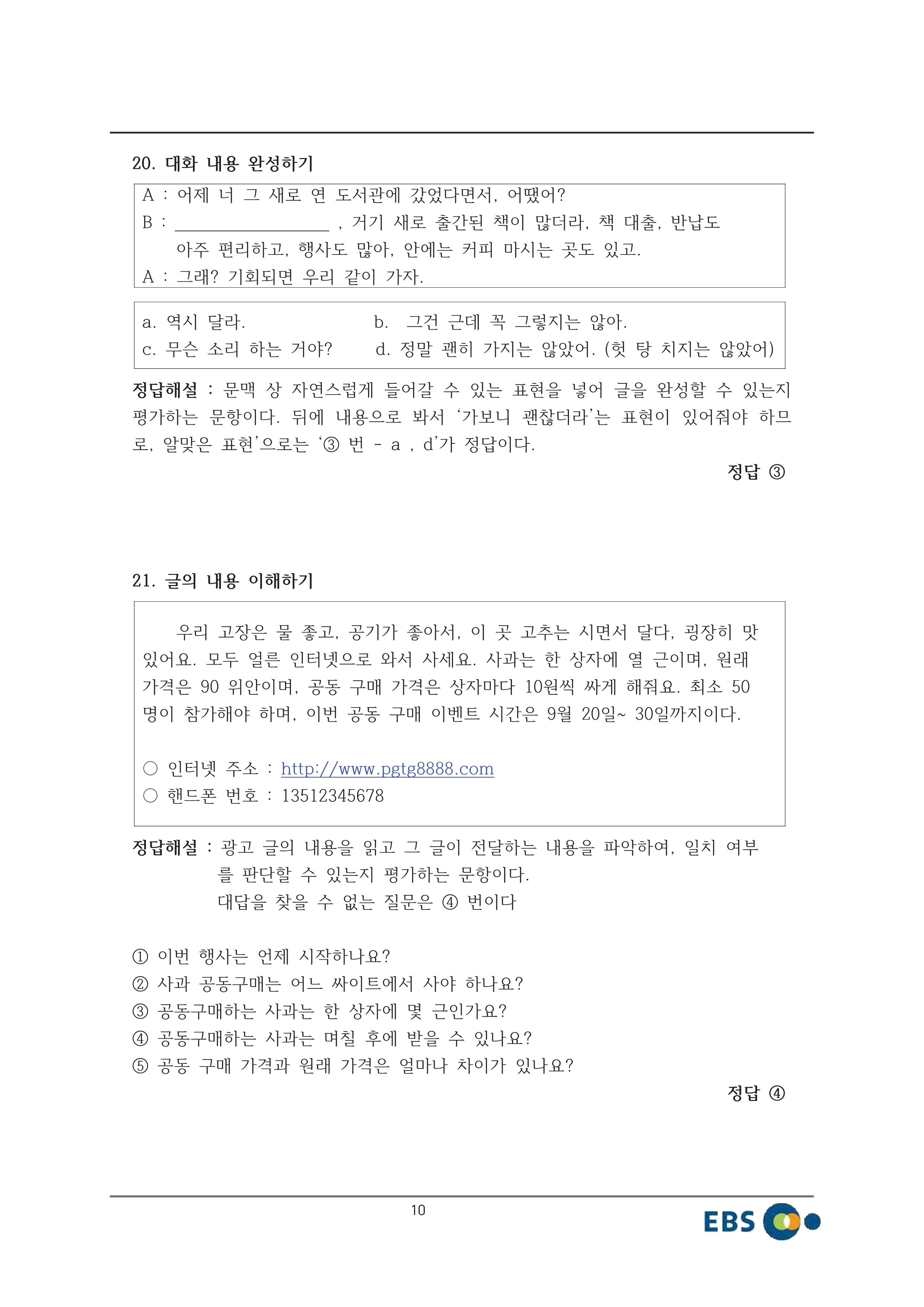 20. 대화 내용 완성하기

A : 어제 너 그 새로 연 도서관에 갔었다면서, 어땠어?
B : ________________ , 거기 새로 출간된 책이 많더라, 책 대출, 반납도 아주 편리하고, 행사도 많아, 안에는 커피 마시는 곳도 있고.
A : 그래? 기회되면 우리 같이 가자.

a. 역시 달라. b. 그건 근데 꼭 그렇지는 않아.
c. 무슨 소리 하는 거야? d. 정말 괜히 가지는 않았어. (헛 탕 치지는 않았어)

정답해설 : 문맥 상 자연스럽게 들어갈 수 있는 표현을 넣어 글을 완성할 수 있는지 평가하는 문항이다. 뒤에 내용으로 봐서 '가보니 괜찮더라'는 표현이 있어줘야 하므로, 알맞은 표현'으로는 '③ 번 - a , d'가 정답이다.

정답 ③

21. 글의 내용 이해하기

우리 고장은 물 좋고, 공기가 좋아서, 이 곳 고추는 시면서 달다, 굉장히 맛있어요. 모두 얼른 인터넷으로 와서 사세요. 사과는 한 상자에 열 근이며, 원래 가격은 90 위안이며, 공동 구매 가격은 상자마다 10원씩 싸게 해줘요. 최소 50명이 참가해야 하며, 이번 공동 구매 이벤트 시간은 9월 20일~ 30일까지이다.

○ 인터넷 주소 : http://www.pgtg8888.com
○ 핸드폰 번호 : 13512345678

정답해설 : 광고 글의 내용을 읽고 그 글이 전달하는 내용을 파악하여, 일치 여부를 판단할 수 있는지 평가하는 문항이다.
대답을 찾을 수 없는 질문은 ④ 번이다

① 이번 행사는 언제 시작하나요?
② 사과 공동구매는 어느 싸이트에서 사야 하나요?
③ 공동구매하는 사과는 한 상자에 몇 근인가요?
④ 공동구매하는 사과는 며칠 후에 받을 수 있나요?
⑤ 공동 구매 가격과 원래 가격은 얼마나 차이가 있나요?

정답 ④

10

EBS